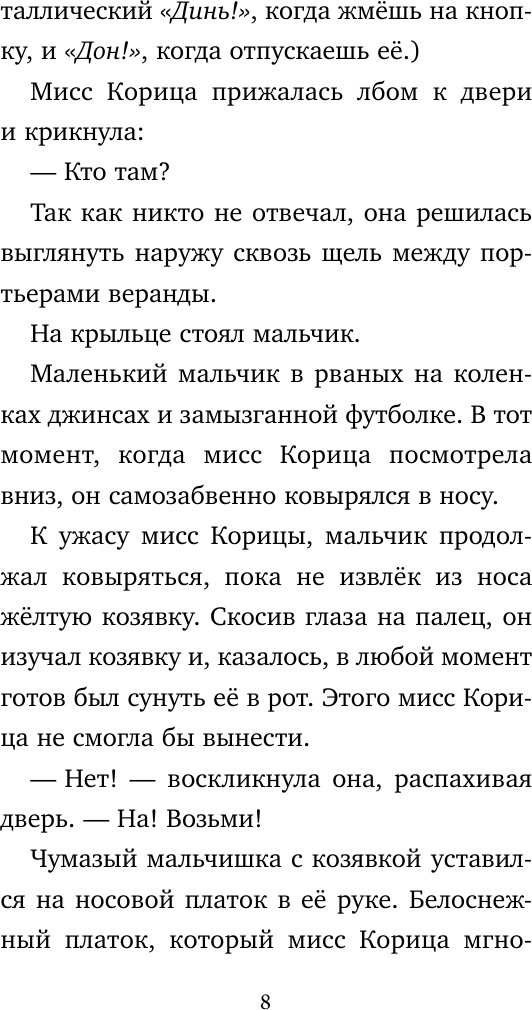 таллический «Динь!», когда жмёшь на кнопку, и «Дон!», когда отпускаешь её.)

Мисс Корица прижалась лбом к двери и крикнула:

— Кто там?

Так как никто не отвечал, она решилась выглянуть наружу сквозь щель между портьерами веранды.

На крыльце стоял мальчик.

Маленький мальчик в рваных на коленках джинсах и замызганной футболке. В тот момент, когда мисс Корица посмотрела вниз, он самозабвенно ковырялся в носу.

К ужасу мисс Корицы, мальчик продолжал ковыряться, пока не извлёк из носа жёлтую козявку. Скосив глаза на палец, он изучал козявку и, казалось, в любой момент готов был сунуть её в рот. Этого мисс Корица не смогла бы вынести.

— Нет! — воскликнула она, распахивая дверь. — На! Возьми!

Чумазый мальчишка с козявкой уставился на носовой платок в её руке. Белоснежный платок, который мисс Корица мгно-

8